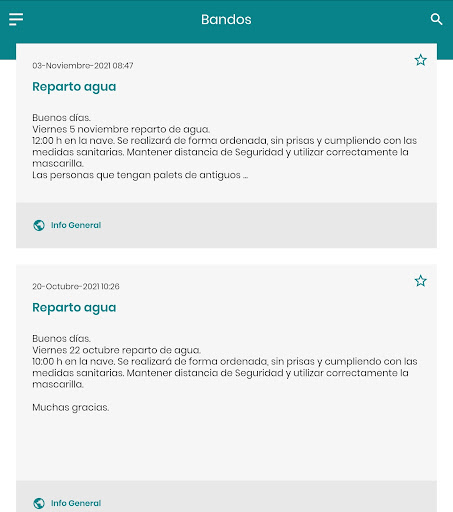 Bandos

03-Noviembre-2021 08:47

Reparto agua

Buenos días.
Viernes 5 noviembre reparto de agua.
12:00 h en la nave. Se realizará de forma ordenada, sin prisas y cumpliendo con las medidas sanitarias. Mantener distancia de Seguridad y utilizar correctamente la mascarilla.
Las personas que tengan palets de antiguos ...

Info General

20-Octubre-2021 10:26

Reparto agua

Buenos días.
Viernes 22 octubre reparto de agua.
10:00 h en la nave. Se realizará de forma ordenada, sin prisas y cumpliendo con las medidas sanitarias. Mantener distancia de Seguridad y utilizar correctamente la mascarilla.

Muchas gracias.

Info General